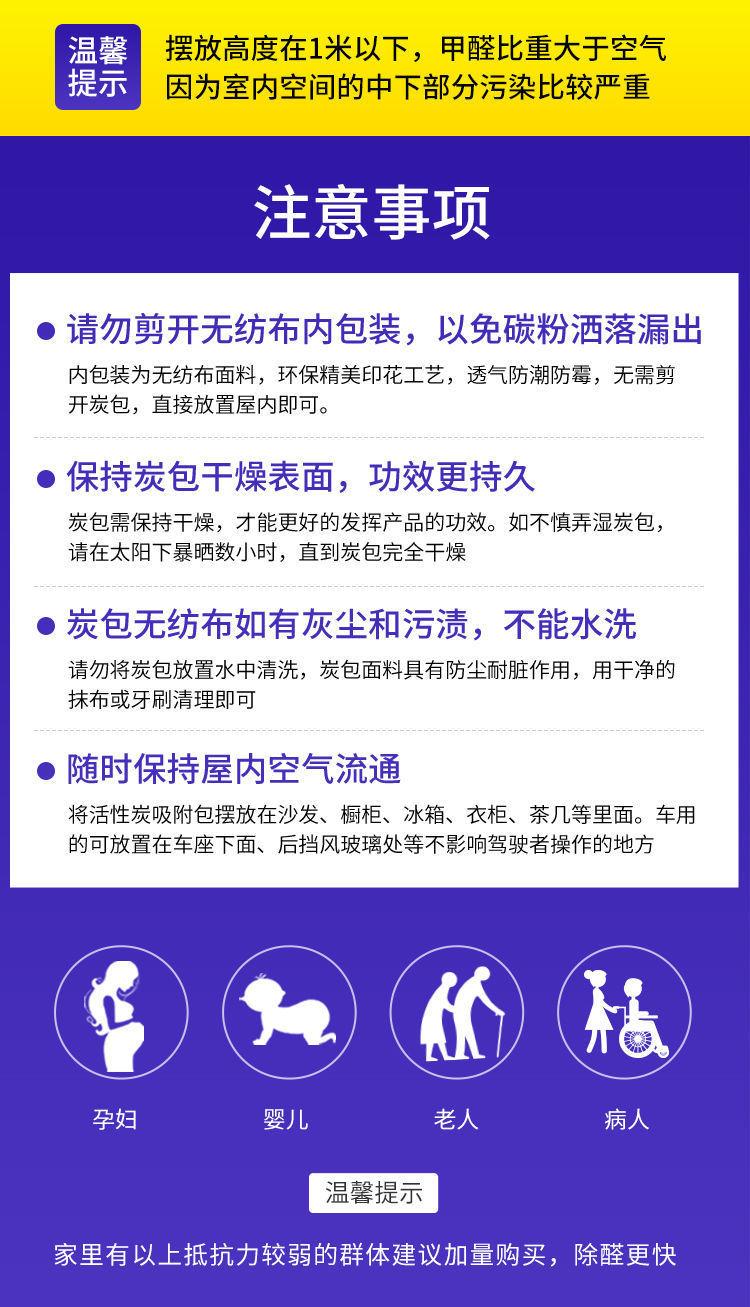 温馨提示

摆放高度在1米以下，甲醛比重大于空气
因为室内空间的中下部分污染比较严重

注意事项

• 请勿剪开无纺布内包装，以免碳粉洒落漏出

内包装为无纺布面料，环保精美印花工艺，透气防潮防霉，无需剪开炭包，直接放置屋内即可。

• 保持炭包干燥表面，功效更持久

炭包需保持干燥，才能更好的发挥产品的功效。如不慎弄湿炭包，请在太阳下暴晒数小时，直到炭包完全干燥

• 炭包无纺布如有灰尘和污渍，不能水洗

请勿将炭包放置水中清洗，炭包面料具有防尘耐脏作用，用干净的抹布或牙刷清理即可

• 随时保持屋内空气流通

将活性炭吸附包摆放在沙发、橱柜、冰箱、衣柜、茶几等里面。车用的可放置在车座下面、后挡风玻璃处等不影响驾驶者操作的地方

孕妇

婴儿

老人

病人

温馨提示

家里有以上抵抗力较弱的群体建议加量购买，除醛更快